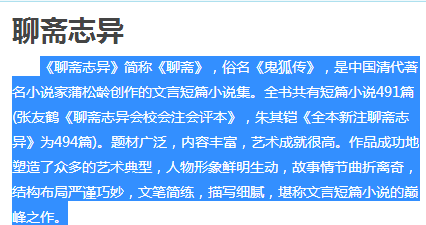 聊斋志异

《聊斋志异》简称《聊斋》，俗名《鬼狐传》，是中国清代著名小说家蒲松龄创作的文言短篇小说集。全书共有短篇小说491篇(张友鹤《聊斋志异会校会注会评本》，朱其铠《全本新注聊斋志异》为494篇)。题材广泛，内容丰富，艺术成就很高。作品成功地塑造了众多的艺术典型，人物形象鲜明生动，故事情节曲折离奇，结构布局严谨巧妙，文笔简练，描写细腻，堪称文言短篇小说的巅峰之作。